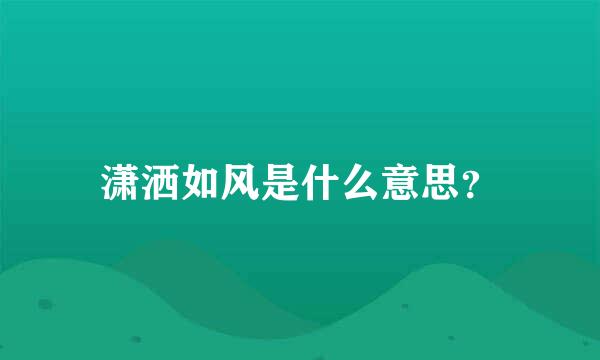 潇洒如风是什么意思?